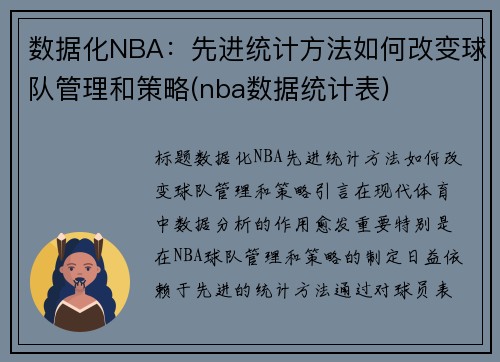 数据化NBA：先进统计方法如何改变球队管理和策略(nba数据统计表)

标题数据化NBA先进统计方法如何改变球队管理和策略引言在现代体育中数据分析的作用愈发重要特别是在NBA球队管理和策略的制定日益依赖于先进的统计方法通过对球员表